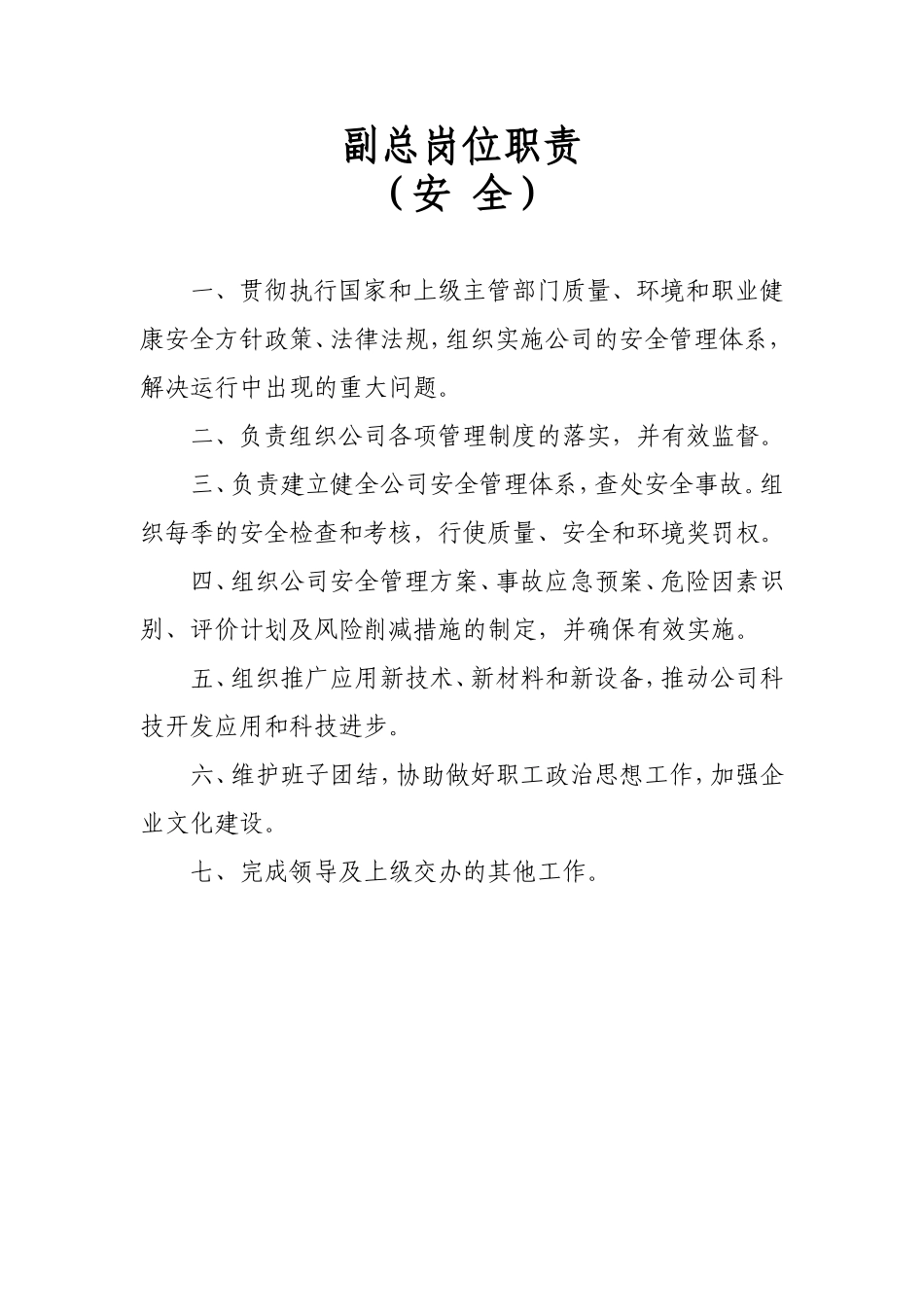 副总岗位职责
（安 全）

一、贯彻执行国家和上级主管部门质量、环境和职业健康安全方针政策、法律法规，组织实施公司的安全管理体系，解决运行中出现的重大问题。

二、负责组织公司各项管理制度的落实，并有效监督。

三、负责建立健全公司安全管理体系，查处安全事故。组织每季的安全检查和考核，行使质量、安全和环境奖罚权。

四、组织公司安全管理方案、事故应急预案、危险因素识别、评价计划及风险削减措施的制定，并确保有效实施。

五、组织推广应用新技术、新材料和新设备，推动公司科技开发应用和科技进步。

六、维护班子团结，协助做好职工政治思想工作，加强企业文化建设。

七、完成领导及上级交办的其他工作。